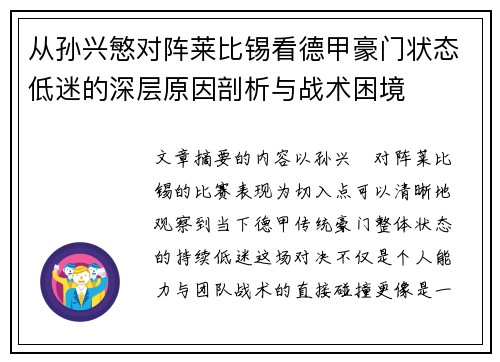 从孙兴慜对阵莱比锡看德甲豪门状态低迷的深层原因剖析与战术困境

文章摘要的内容以孙兴 对阵莱比锡的比赛表现为切入点可以清晰地观察到当下德甲传统豪门整体状态的持续低迷这场对决不仅是个人能力与团队战术的直接碰撞更像是一